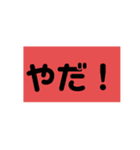 やだ！